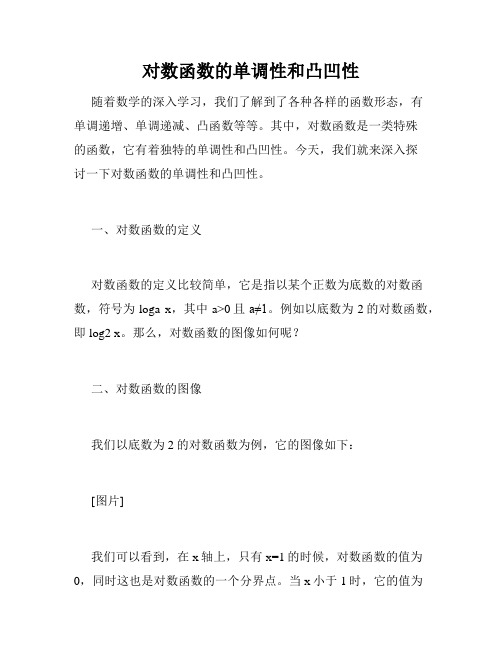 对数函数的单调性和凸凹性

随着数学的深入学习，我们了解到了各种各样的函数形态，有单调递增、单调递减、凸函数等等。其中，对数函数是一类特殊的函数，它有着独特的单调性和凸凹性。今天，我们就来深入探讨一下对数函数的单调性和凸凹性。

一、对数函数的定义

对数函数的定义比较简单，它是指以某个正数为底数的对数函数，符号为 loga x，其中 a>0 且 a≠1。例如以底数为 2 的对数函数，即 log2 x。那么，对数函数的图像如何呢？

二、对数函数的图像

我们以底数为 2 的对数函数为例，它的图像如下：

[图片]

我们可以看到，在 x 轴上，只有 x=1 的时候，对数函数的值为 0，同时这也是对数函数的一个分界点。当 x 小于 1 时，它的值为